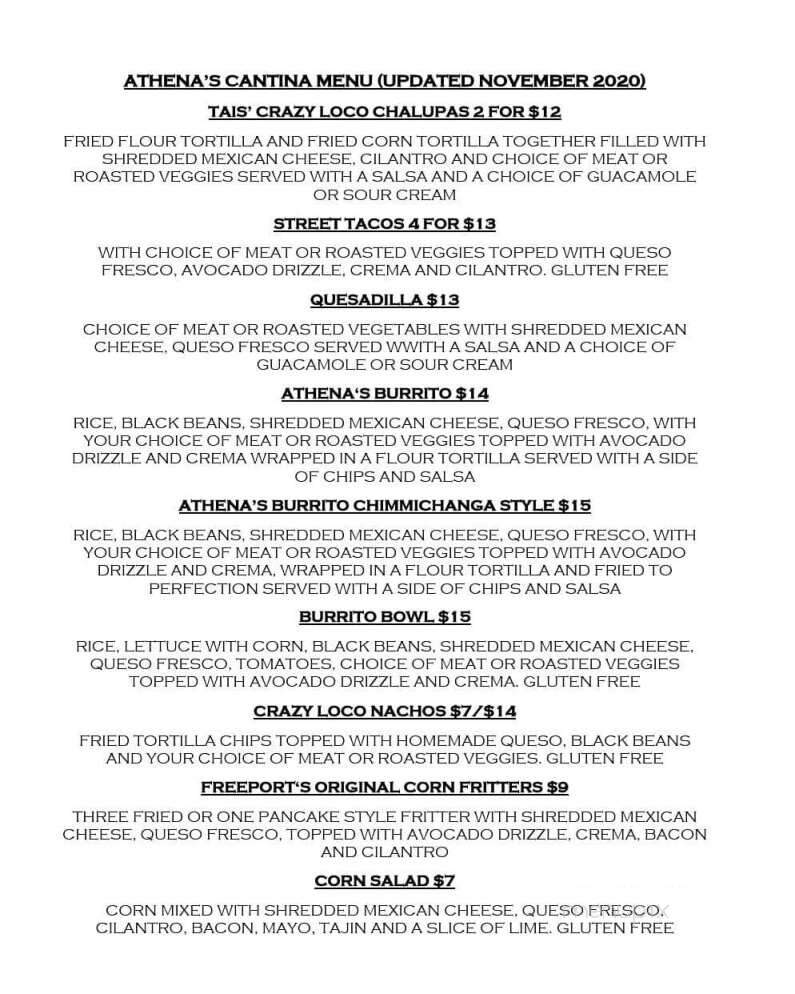 ATHENA'S CANTINA MENU (UPDATED NOVEMBER 2020)

TAIS' CRAZY LOCO CHALUPAS 2 FOR $12

FRIED FLOUR TORTILLA AND FRIED CORN TORTILLA TOGETHER FILLED WITH SHREDDED MEXICAN CHEESE, CILANTRO AND CHOICE OF MEAT OR ROASTED VEGGIES SERVED WITH A SALSA AND A CHOICE OF GUACAMOLE OR SOUR CREAM

STREET TACOS 4 FOR $13

WITH CHOICE OF MEAT OR ROASTED VEGGIES TOPPED WITH QUESO FRESCO, AVOCADO DRIZZLE, CREMA AND CILANTRO. GLUTEN FREE

QUESADILLA $13

CHOICE OF MEAT OR ROASTED VEGETABLES WITH SHREDDED MEXICAN CHEESE, QUESO FRESCO SERVED WWITH A SALSA AND A CHOICE OF GUACAMOLE OR SOUR CREAM

ATHENA'S BURRITO $14

RICE, BLACK BEANS, SHREDDED MEXICAN CHEESE, QUESO FRESCO, WITH YOUR CHOICE OF MEAT OR ROASTED VEGGIES TOPPED WITH AVOCADO DRIZZLE AND CREMA WRAPPED IN A FLOUR TORTILLA SERVED WITH A SIDE OF CHIPS AND SALSA

ATHENA'S BURRITO CHIMMICHANGA STYLE $15

RICE, BLACK BEANS, SHREDDED MEXICAN CHEESE, QUESO FRESCO, WITH YOUR CHOICE OF MEAT OR ROASTED VEGGIES TOPPED WITH AVOCADO DRIZZLE AND CREMA, WRAPPED IN A FLOUR TORTILLA AND FRIED TO PERFECTION SERVED WITH A SIDE OF CHIPS AND SALSA

BURRITO BOWL $15

RICE, LETTUCE WITH CORN, BLACK BEANS, SHREDDED MEXICAN CHEESE, QUESO FRESCO, TOMATOES, CHOICE OF MEAT OR ROASTED VEGGIES TOPPED WITH AVOCADO DRIZZLE AND CREMA. GLUTEN FREE

CRAZY LOCO NACHOS $7/$14

FRIED TORTILLA CHIPS TOPPED WITH HOMEMADE QUESO, BLACK BEANS AND YOUR CHOICE OF MEAT OR ROASTED VEGGIES. GLUTEN FREE

FREEPORT'S ORIGINAL CORN FRITTERS $9

THREE FRIED OR ONE PANCAKE STYLE FRITTER WITH SHREDDED MEXICAN CHEESE, QUESO FRESCO, TOPPED WITH AVOCADO DRIZZLE, CREMA, BACON AND CILANTRO

CORN SALAD $7

CORN MIXED WITH SHREDDED MEXICAN CHEESE, QUESO FRESCO, CILANTRO, BACON, MAYO, TAJIN AND A SLICE OF LIME. GLUTEN FREE